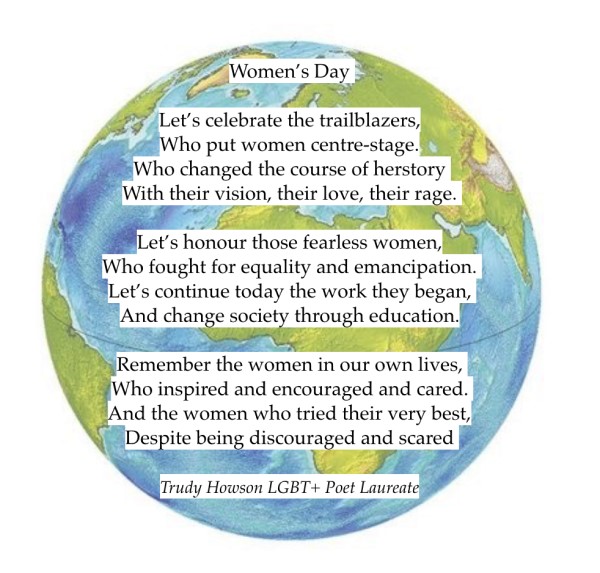 Women's Day

Let's celebrate the trailblazers,
Who put women centre-stage.
Who changed the course of herstory
With their vision, their love, their rage.

Let's honour those fearless women,
Who fought for equality and emancipation.
Let's continue today the work they began,
And change society through education.

Remember the women in our own lives,
Who inspired and encouraged and cared.
And the women who tried their very best,
Despite being discouraged and scared

Trudy Howson LGBT+ Poet Laureate